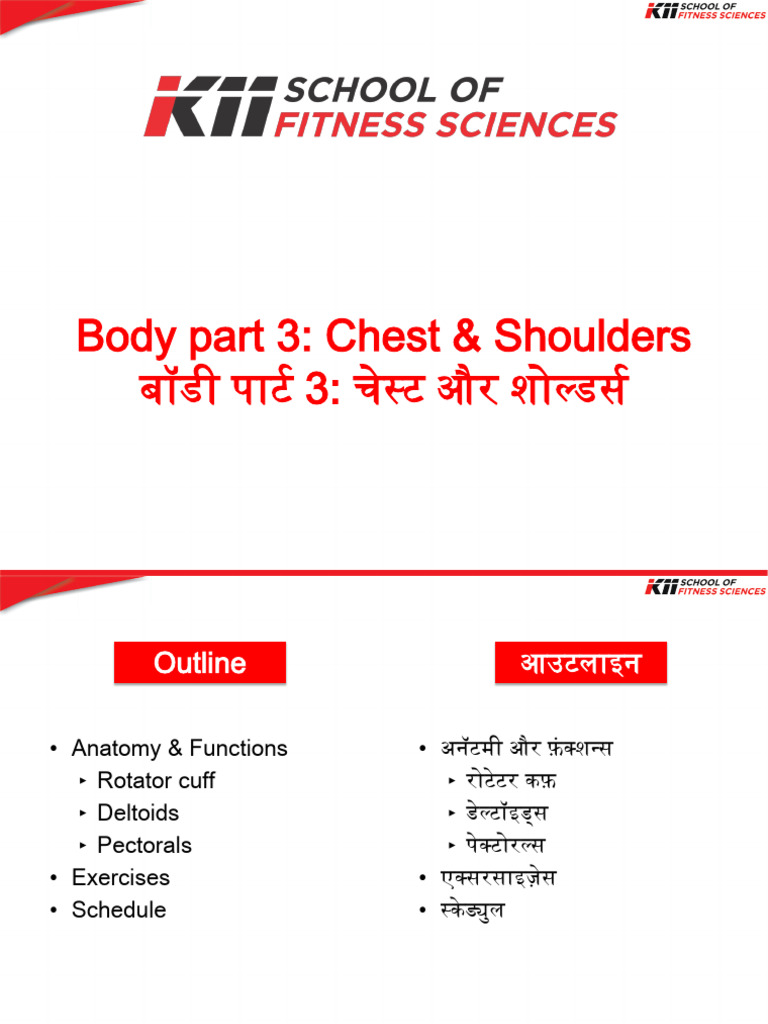 K11 SCHOOL OF FITNESS SCIENCES

K11 SCHOOL OF FITNESS SCIENCES

Body part 3: Chest & Shoulders
बॉडी पार्ट 3: चेस्ट और शोल्डर्स

K11 SCHOOL OF FITNESS SCIENCES

Outline

• Anatomy & Functions
‣ Rotator cuff
‣ Deltoids
‣ Pectorals
• Exercises
• Schedule

आउटलाइन

• अनॅटमी और फ़ंक्शन्स
‣ रोटेटर कफ़
‣ डेल्टॉइड्स
‣ पेक्टोरल्स
• एक्सरसाइज़ेस
• स्केड्युल